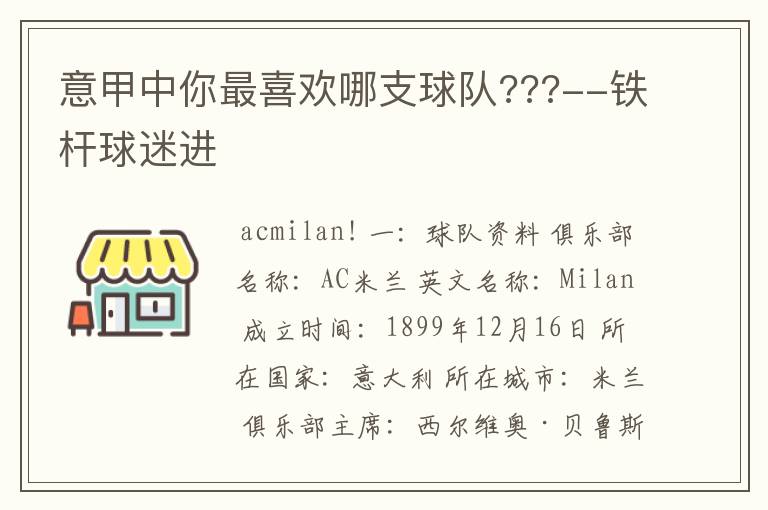 意甲中你最喜欢哪支球队???--铁杆球迷进

acmilan! 一: 球队资料 俱乐部名称: AC米兰 英文名称: Milan 成立时间: 1899年12月16日 所在国家: 意大利 所在城市: 米兰 俱乐部主席: 西尔维奥·贝鲁斯